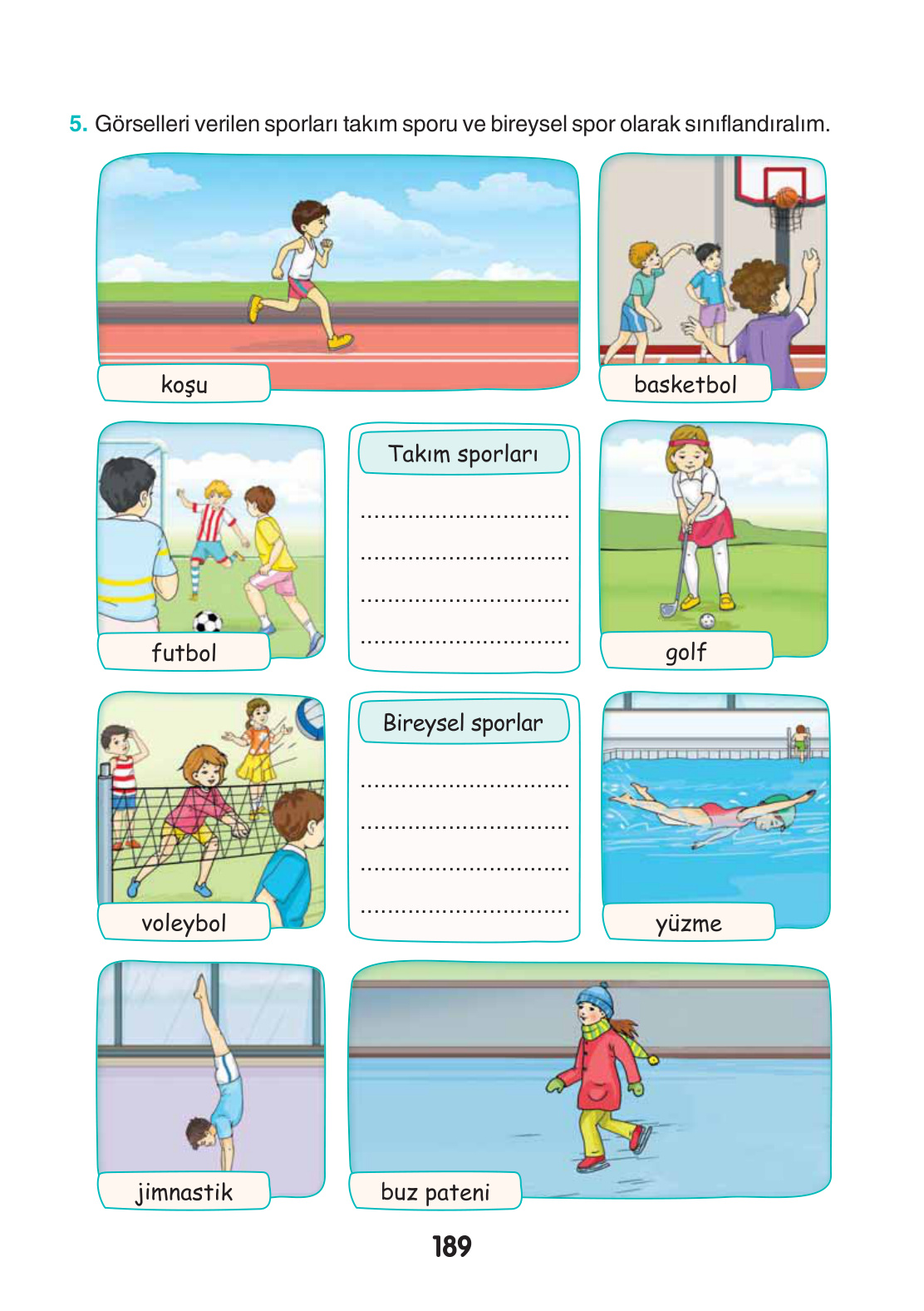 5. Görselleri verilen sporları takım sporu ve bireysel spor olarak sınıflandıralım.

koşu

basketbol

futbol

Takım sporları

____

____

____

____

golf

voleybol

Bireysel sporlar

____

____

____

____

yüzme

jimnastik

buz pateni

189